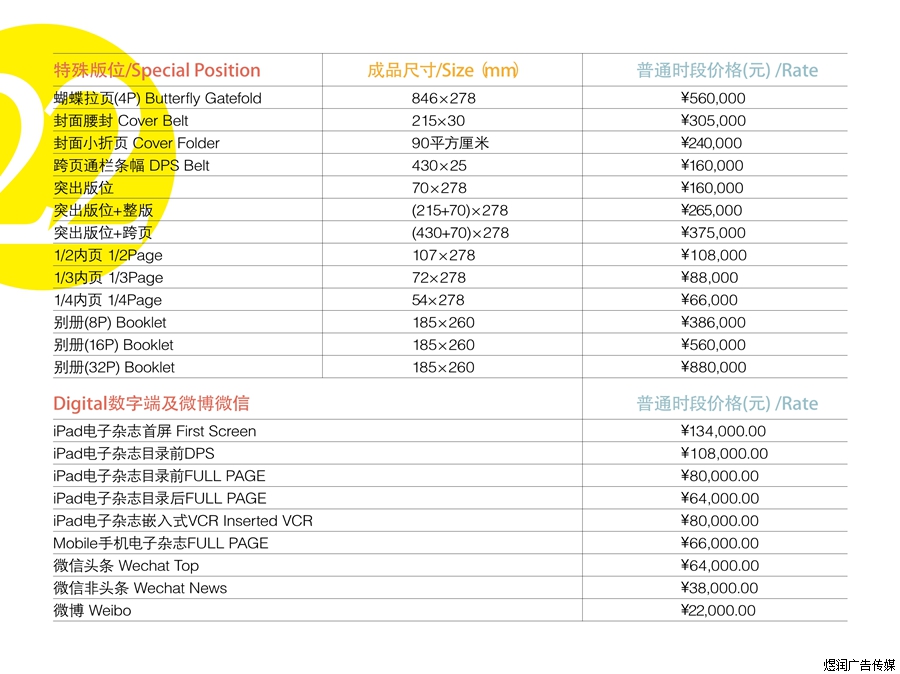 | 特殊版位/Special Position | 成品尺寸/Size (mm) | 普通时段价格(元) /Rate |
|---|---|---|
| 蝴蝶拉页(4P) Butterfly Gatefold | 846×278 | ¥560,000 |
| 封面腰封 Cover Belt | 215×30 | ¥305,000 |
| 封面小折页 Cover Folder | 90平方厘米 | ¥240,000 |
| 跨页通栏条幅 DPS Belt | 430×25 | ¥160,000 |
| 突出版位 | 70×278 | ¥160,000 |
| 突出版位+整版 | (215+70)×278 | ¥265,000 |
| 突出版位+跨页 | (430+70)×278 | ¥375,000 |
| 1/2内页 1/2Page | 107×278 | ¥108,000 |
| 1/3内页 1/3Page | 72×278 | ¥88,000 |
| 1/4内页 1/4Page | 54×278 | ¥66,000 |
| 别册(8P) Booklet | 185×260 | ¥386,000 |
| 别册(16P) Booklet | 185×260 | ¥560,000 |
| 别册(32P) Booklet | 185×260 | ¥880,000 |

| Digital数字端及微博微信 | 普通时段价格(元) /Rate |
|---|---|
| iPad电子杂志首屏 First Screen | ¥134,000.00 |
| iPad电子杂志目录前DPS | ¥108,000.00 |
| iPad电子杂志目录前FULL PAGE | ¥80,000.00 |
| iPad电子杂志目录后FULL PAGE | ¥64,000.00 |
| iPad电子杂志嵌入式VCR Inserted VCR | ¥80,000.00 |
| Mobile手机电子杂志FULL PAGE | ¥66,000.00 |
| 微信头条 Wechat Top | ¥64,000.00 |
| 微信非头条 Wechat News | ¥38,000.00 |
| 微博 Weibo | ¥22,000.00 |

煜润广告传媒